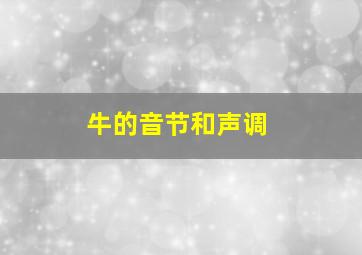 牛的音节和声调